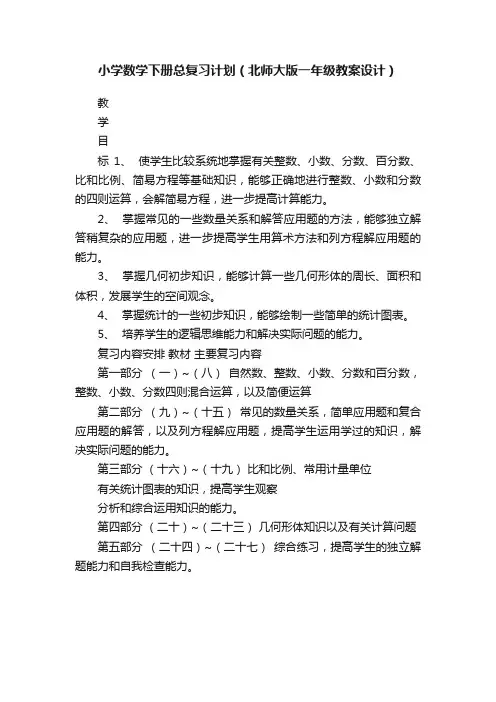 小学数学下册总复习计划（北师大版一年级教案设计）

教

学

目

标 1、 使学生比较系统地掌握有关整数、小数、分数、百分数、比和比例、简易方程等基础知识，能够正确地进行整数、小数和分数的四则运算，会解简易方程，进一步提高计算能力。

2、 掌握常见的一些数量关系和解答应用题的方法，能够独立解答稍复杂的应用题，进一步提高学生用算术方法和列方程解应用题的能力。

3、 掌握几何初步知识，能够计算一些几何形体的周长、面积和体积，发展学生的空间观念。

4、 掌握统计的一些初步知识，能够绘制一些简单的统计图表。

5、 培养学生的逻辑思维能力和解决实际问题的能力。

复习内容安排 教材 主要复习内容

第一部分 （一）~（八） 自然数、整数、小数、分数和百分数，整数、小数、分数四则混合运算，以及简便运算

第二部分 （九）~（十五） 常见的数量关系，简单应用题和复合应用题的解答，以及列方程解应用题，提高学生运用学过的知识，解决实际问题的能力。

第三部分 （十六）~（十九） 比和比例、常用计量单位

有关统计图表的知识，提高学生观察

分析和综合运用知识的能力。

第四部分 （二十）~（二十三） 几何形体知识以及有关计算问题

第五部分 （二十四）~（二十七） 综合练习，提高学生的独立解题能力和自我检查能力。